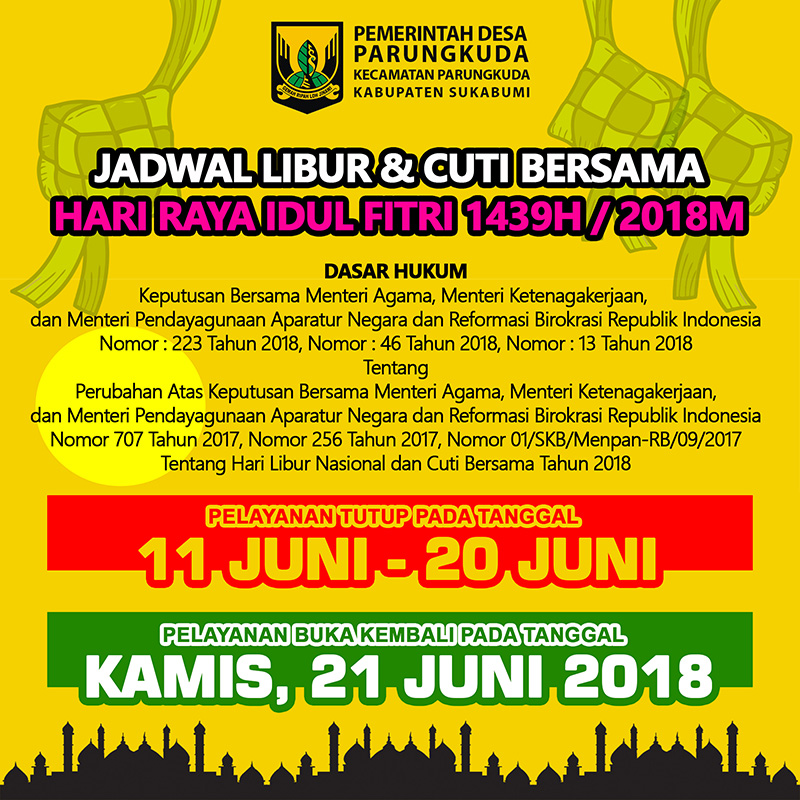 GEMAH RIPAH LOH JINAWI

PEMERINTAH DESA
PARUNGKUDA
KECAMATAN PARUNGKUDA
KABUPATEN SUKABUMI

JADWAL LIBUR & CUTI BERSAMA
HARI RAYA IDUL FITRI 1439H / 2018M

DASAR HUKUM
Keputusan Bersama Menteri Agama, Menteri Ketenagakerjaan, dan Menteri Pendayagunaan Aparatur Negara dan Reformasi Birokrasi Republik Indonesia
Nomor : 223 Tahun 2018, Nomor : 46 Tahun 2018, Nomor : 13 Tahun 2018
Tentang
Perubahan Atas Keputusan Bersama Menteri Agama, Menteri Ketenagakerjaan, dan Menteri Pendayagunaan Aparatur Negara dan Reformasi Birokrasi Republik Indonesia
Nomor 707 Tahun 2017, Nomor 256 Tahun 2017, Nomor 01/SKB/Menpan-RB/09/2017
Tentang Hari Libur Nasional dan Cuti Bersama Tahun 2018

PELAYANAN TUTUP PADA TANGGAL
11 JUNI - 20 JUNI

PELAYANAN BUKA KEMBALI PADA TANGGAL
KAMIS, 21 JUNI 2018